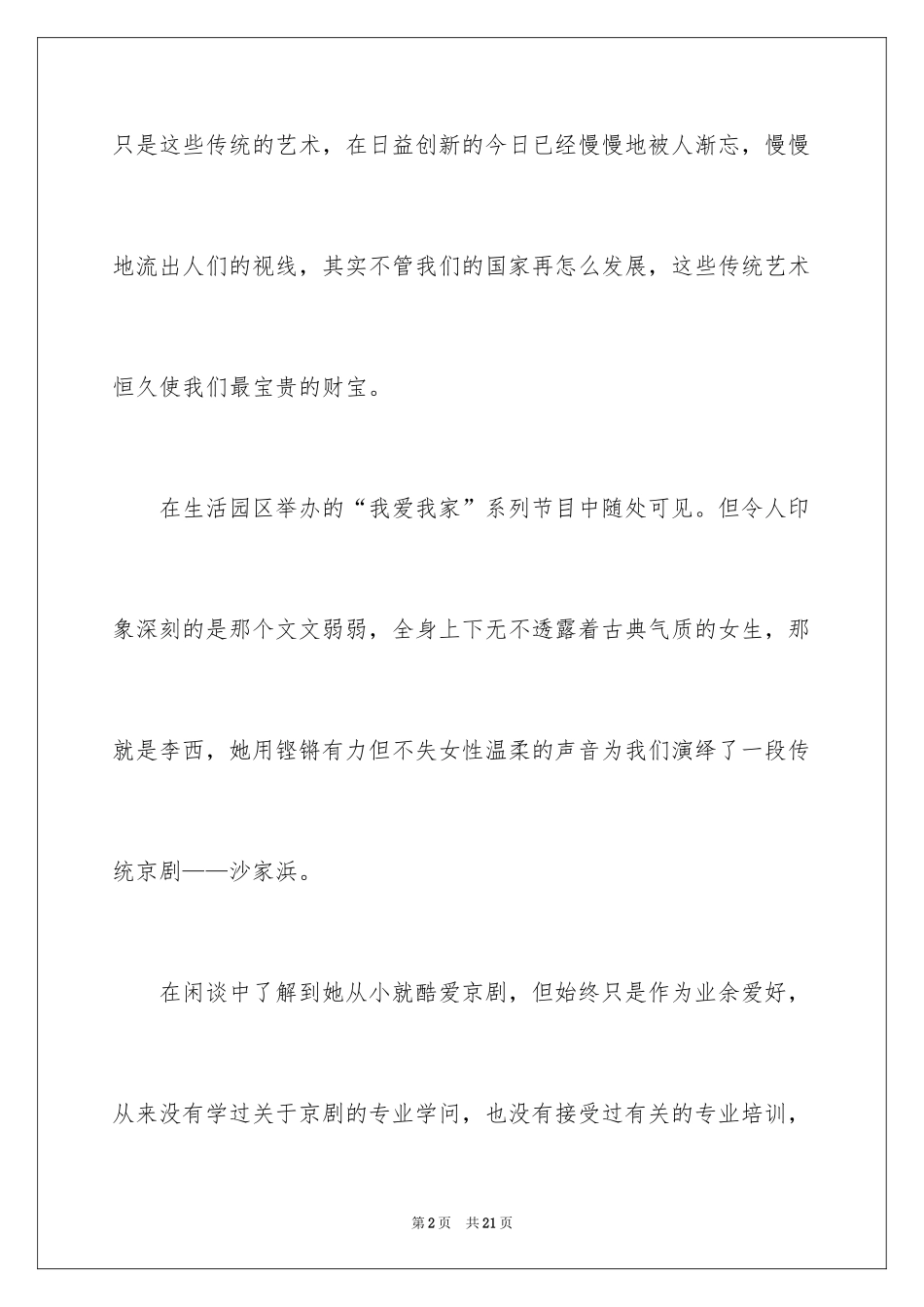 只是这些传统的艺术，在日益创新的今日已经慢慢地被人渐忘，慢慢地流出人们的视线，其实不管我们的国家再怎么发展，这些传统艺术恒久使我们最宝贵的财宝。

在生活园区举办的“我爱我家”系列节目中随处可见。但令人印象深刻的是那个文文弱弱，全身上下无不透露着古典气质的女生，那就是李西，她用铿锵有力但不失女性温柔的声音为我们演绎了一段传统京剧——沙家浜。

在闲谈中了解到她从小就酷爱京剧，但始终只是作为业余爱好，从来没有学过关于京剧的专业学问，也没有接受过有关的专业培训，

第2页 共21页